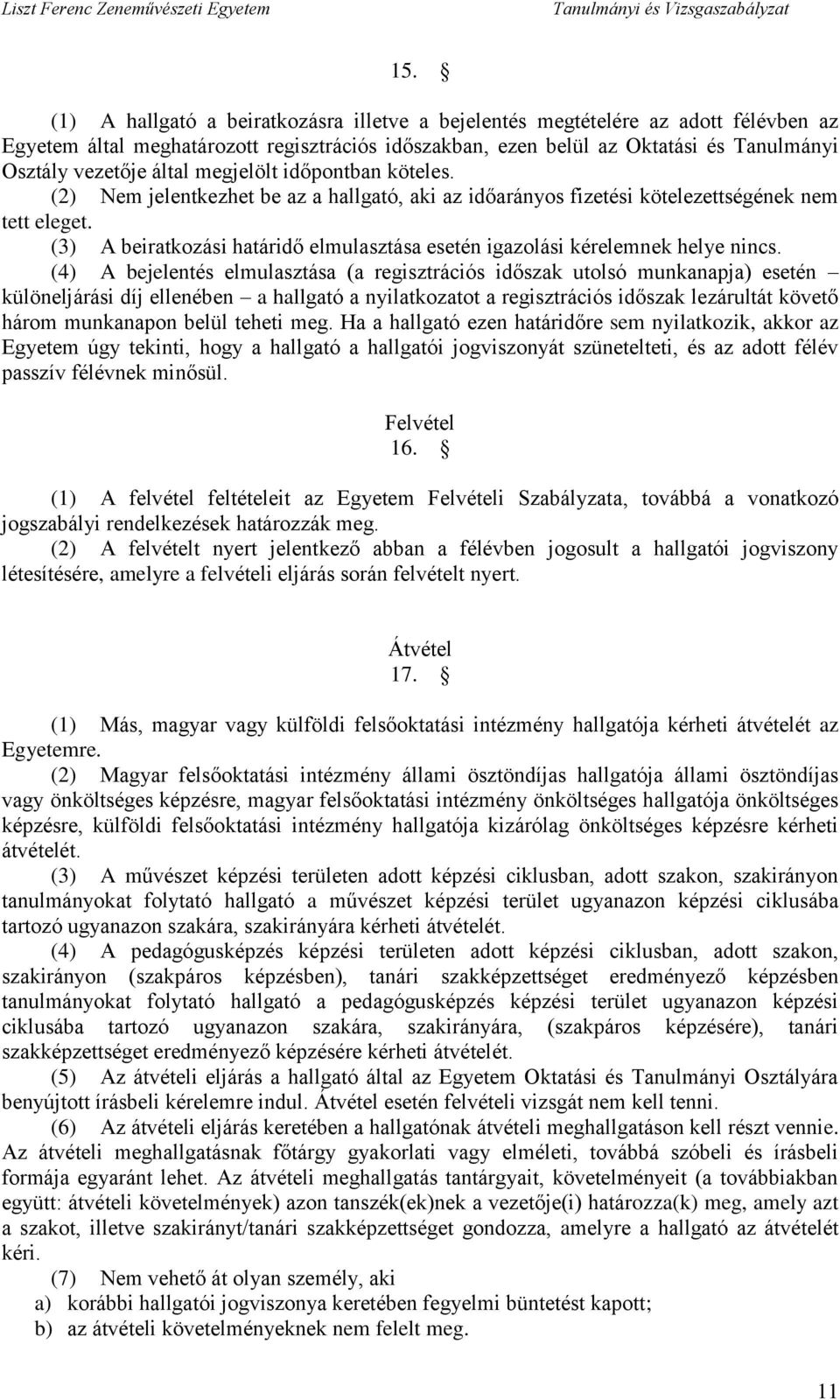 Liszt Ferenc Zeneművészeti Egyetem Tanulmányi és Vizsgaszabályzat

15. §

(1) A hallgató a beiratkozásra illetve a bejelentés megtételére az adott félévben az Egyetem által meghatározott regisztrációs időszakban, ezen belül az Oktatási és Tanulmányi Osztály vezetője által megjelölt időpontban köteles.
(2) Nem jelentkezhet be az a hallgató, aki az időarányos fizetési kötelezettségének nem tett eleget.
(3) A beiratkozási határidő elmulasztása esetén igazolási kérelemnek helye nincs.
(4) A bejelentés elmulasztása (a regisztrációs időszak utolsó munkanapja) esetén – különeljárási díj ellenében – a hallgató a nyilatkozatot a regisztrációs időszak lezárultát követő három munkanapon belül teheti meg. Ha a hallgató ezen határidőre sem nyilatkozik, akkor az Egyetem úgy tekinti, hogy a hallgató a hallgatói jogviszonyát szünetelteti, és az adott félév passzív félévnek minősül.

Felvétel
16. §

(1) A felvétel feltételeit az Egyetem Felvételi Szabályzata, továbbá a vonatkozó jogszabályi rendelkezések határozzák meg.
(2) A felvételt nyert jelentkező abban a félévben jogosult a hallgatói jogviszony létesítésére, amelyre a felvételi eljárás során felvételt nyert.

Átvétel
17. §

(1) Más, magyar vagy külföldi felsőoktatási intézmény hallgatója kérheti átvételét az Egyetemre.
(2) Magyar felsőoktatási intézmény állami ösztöndíjas hallgatója állami ösztöndíjas vagy önköltséges képzésre, magyar felsőoktatási intézmény önköltséges hallgatója önköltséges képzésre, külföldi felsőoktatási intézmény hallgatója kizárólag önköltséges képzésre kérheti átvételét.
(3) A művészet képzési területen adott képzési ciklusban, adott szakon, szakirányon tanulmányokat folytató hallgató a művészet képzési terület ugyanazon képzési ciklusába tartozó ugyanazon szakára, szakirányára kérheti átvételét.
(4) A pedagógusképzés képzési területen adott képzési ciklusban, adott szakon, szakirányon (szakpáros képzésben), tanári szakképzettséget eredményező képzésben tanulmányokat folytató hallgató a pedagógusképzés képzési terület ugyanazon képzési ciklusába tartozó ugyanazon szakára, szakirányára, (szakpáros képzésére), tanári szakképzettséget eredményező képzésére kérheti átvételét.
(5) Az átvételi eljárás a hallgató által az Egyetem Oktatási és Tanulmányi Osztályára benyújtott írásbeli kérelemre indul. Átvétel esetén felvételi vizsgát nem kell tenni.
(6) Az átvételi eljárás keretében a hallgatónak átvételi meghallgatáson kell részt vennie. Az átvételi meghallgatásnak főtárgy gyakorlati vagy elméleti, továbbá szóbeli és írásbeli formája egyaránt lehet. Az átvételi meghallgatás tantárgyait, követelményeit (a továbbiakban együtt: átvételi követelmények) azon tanszék(ek)nek a vezetője(i) határozza(k) meg, amely azt a szakot, illetve szakirányt/tanári szakképzettséget gondozza, amelyre a hallgató az átvételét kéri.
(7) Nem vehető át olyan személy, aki
a) korábbi hallgatói jogviszonya keretében fegyelmi büntetést kapott;
b) az átvételi követelményeknek nem felelt meg.

11